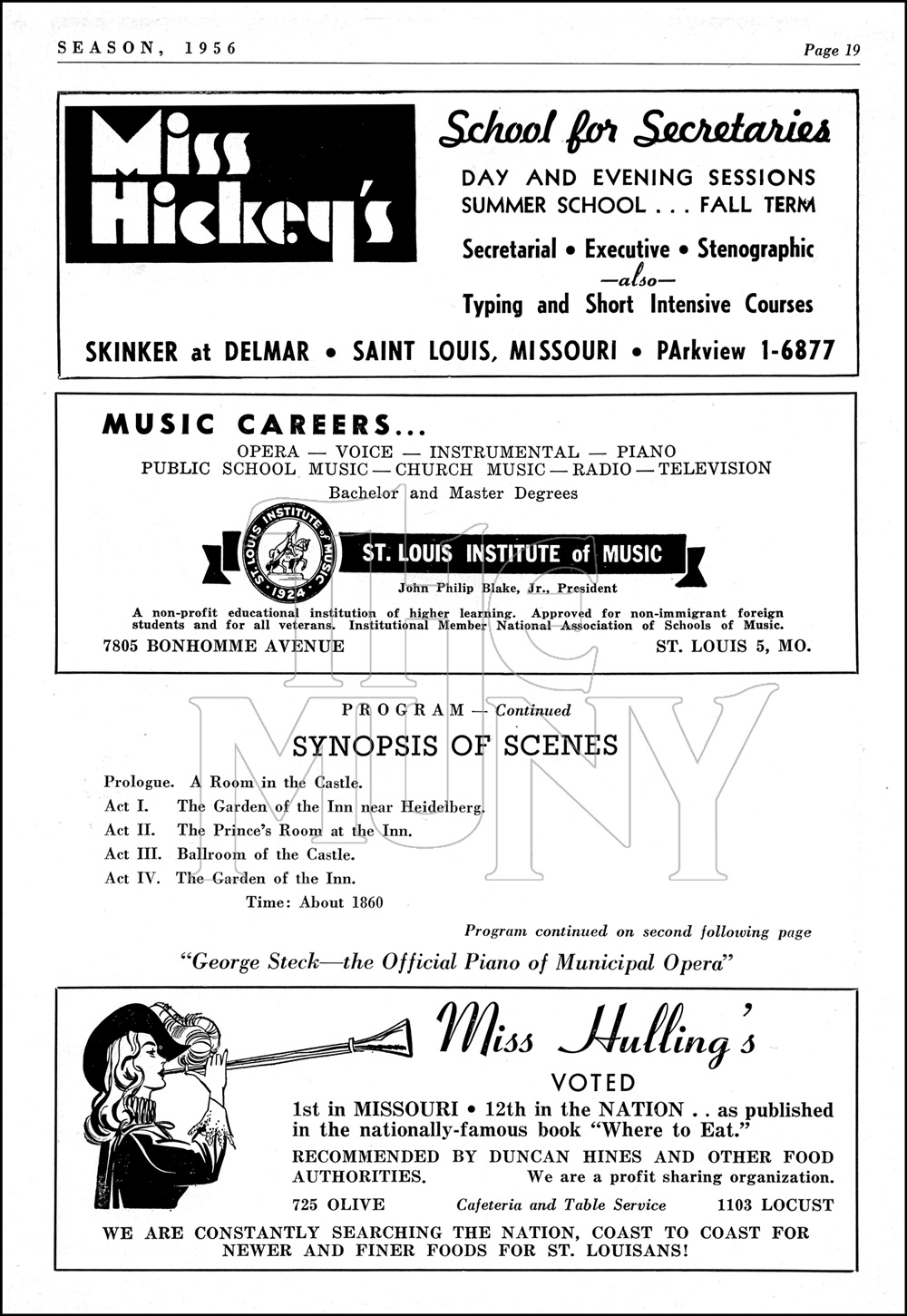 SEASON, 1956

Page 19

Miss Hickey's

School for Secretaries

DAY AND EVENING SESSIONS
SUMMER SCHOOL . . . FALL TERM

Secretarial • Executive • Stenographic
—also—
Typing and Short Intensive Courses

SKINKER at DELMAR • SAINT LOUIS, MISSOURI • PArkview 1-6877

MUSIC CAREERS...

OPERA — VOICE — INSTRUMENTAL — PIANO
PUBLIC SCHOOL MUSIC — CHURCH MUSIC — RADIO — TELEVISION
Bachelor and Master Degrees

ST. LOUIS INSTITUTE OF MUSIC 1924

ST. LOUIS INSTITUTE of MUSIC

John Philip Blake, Jr., President

A non-profit educational institution of higher learning. Approved for non-immigrant foreign students and for all veterans. Institutional Member National Association of Schools of Music.

7805 BONHOMME AVENUE

ST. LOUIS 5, MO.

The MUNY

PROGRAM — Continued

SYNOPSIS OF SCENES

Prologue. A Room in the Castle.
Act I. The Garden of the Inn near Heidelberg.
Act II. The Prince's Room at the Inn.
Act III. Ballroom of the Castle.
Act IV. The Garden of the Inn.
Time: About 1860

Program continued on second following page

"George Steck—the Official Piano of Municipal Opera"

Miss Hulling's

VOTED

1st in MISSOURI • 12th in the NATION . . as published in the nationally-famous book "Where to Eat."

RECOMMENDED BY DUNCAN HINES AND OTHER FOOD AUTHORITIES. We are a profit sharing organization.

725 OLIVE Cafeteria and Table Service 1103 LOCUST

WE ARE CONSTANTLY SEARCHING THE NATION, COAST TO COAST FOR NEWER AND FINER FOODS FOR ST. LOUISANS!